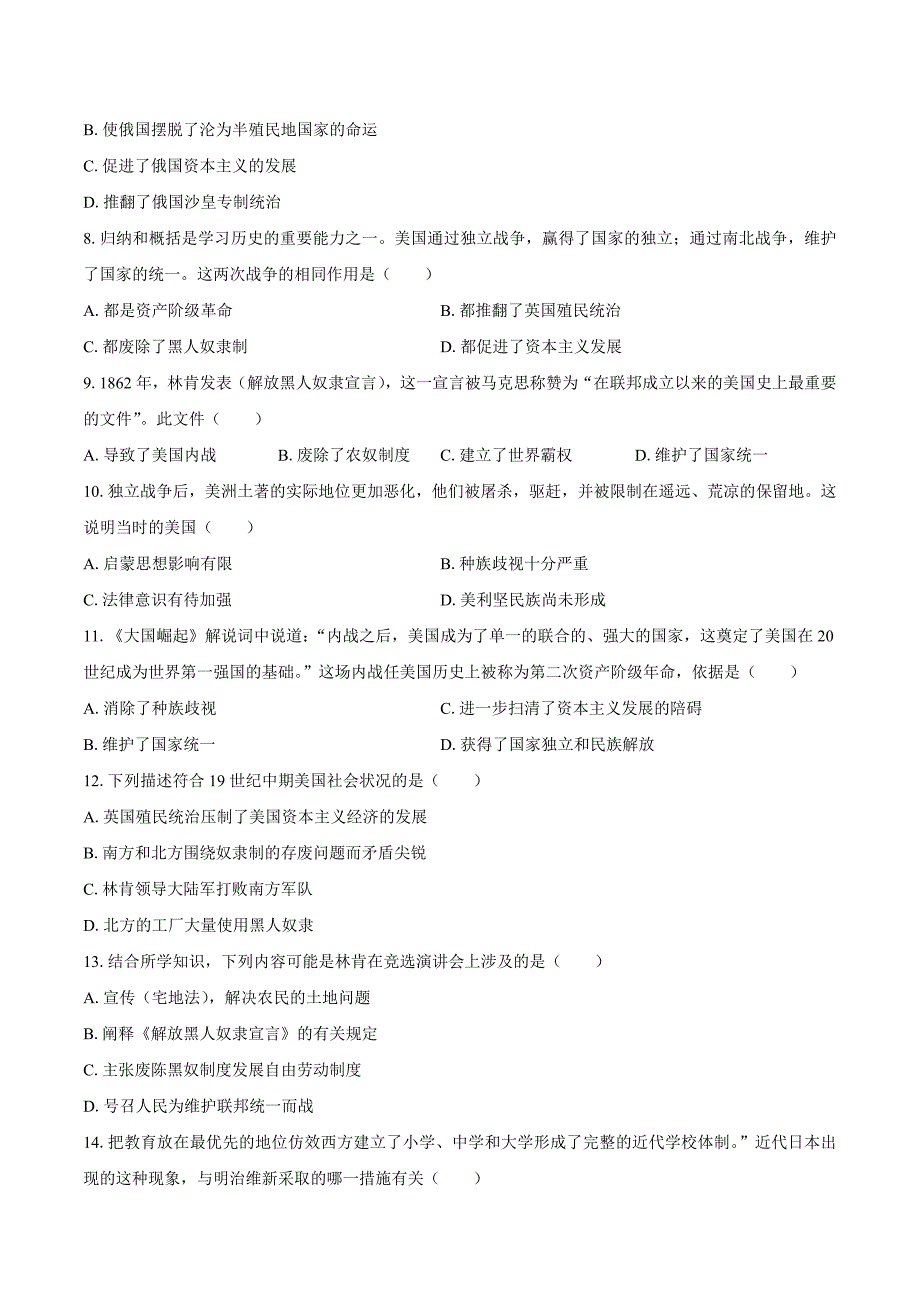 B. 使俄国摆脱了沦为半殖民地国家的命运

C. 促进了俄国资本主义的发展

D. 推翻了俄国沙皇专制统治

8. 归纳和概括是学习历史的重要能力之一。美国通过独立战争，赢得了国家的独立；通过南北战争，维护了国家的统一。这两次战争的相同作用是（　　）

A. 都是资产阶级革命

B. 都推翻了英国殖民统治

C. 都废除了黑人奴隶制

D. 都促进了资本主义发展

9. 1862 年，林肯发表（解放黑人奴隶宣言），这一宣言被马克思称赞为“在联邦成立以来的美国史上最重要的文件”。此文件（　　）

A. 导致了美国内战

B. 废除了农奴制度

C. 建立了世界霸权

D. 维护了国家统一

10. 独立战争后，美洲土著的实际地位更加恶化，他们被屠杀，驱赶，并被限制在遥远、荒凉的保留地。这说明当时的美国（　　）

A. 启蒙思想影响有限

B. 种族歧视十分严重

C. 法律意识有待加强

D. 美利坚民族尚未形成

11. 《大国崛起》解说词中说道：“内战之后，美国成为了单一的联合的、强大的国家，这奠定了美国在 20 世纪成为世界第一强国的基础。”这场内战任美国历史上被称为第二次资产阶级年命，依据是（　　）

A. 消除了种族歧视

C. 进一步扫清了资本主义发展的陪碍

B. 维护了国家统一

D. 获得了国家独立和民族解放

12. 下列描述符合 19 世纪中期美国社会状况的是（　　）

A. 英国殖民统治压制了美国资本主义经济的发展

B. 南方和北方围绕奴隶制的存废问题而矛盾尖锐

C. 林肯领导大陆军打败南方军队

D. 北方的工厂大量使用黑人奴隶

13. 结合所学知识，下列内容可能是林肯在竞选演讲会上涉及的是（　　）

A. 宣传（宅地法），解决农民的土地问题

B. 阐释《解放黑人奴隶宣言》的有关规定

C. 主张废陈黑奴制度发展自由劳动制度

D. 号召人民为维护联邦统一而战

14. 把教育放在最优先的地位仿效西方建立了小学、中学和大学形成了完整的近代学校体制。”近代日本出现的这种现象，与明治维新采取的哪一措施有关（　　）